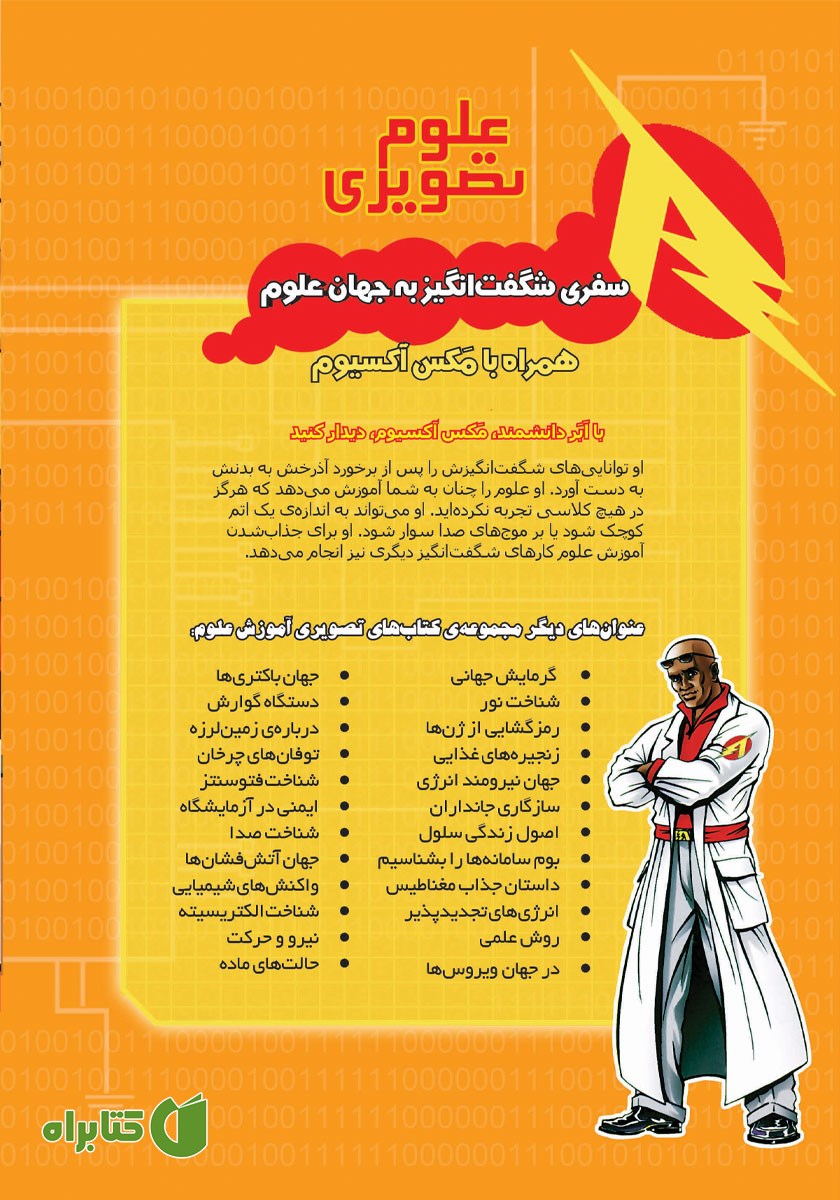 علوم
تصویری

سفری شگفت‌انگیز به جهان علوم

همراه با مَکس آکسیوم

با اَبَر دانشمند، مَکس آکسیوم، دیدار کنید

او توانایی‌های شگفت‌انگیزش را پس از برخورد آذرخش به بدنش به دست آورد. او علوم را چنان به شما آموزش می‌دهد که هرگز در هیچ کلاسی تجربه نکرده‌اید. او می‌تواند به اندازه‌ی یک اتم کوچک شود یا بر موج‌های صدا سوار شود. او برای جذاب‌شدن آموزش علوم کارهای شگفت‌انگیز دیگری نیز انجام می‌دهد.

عنوان‌های دیگر مجموعه‌ی کتاب‌های تصویری آموزش علوم:

• گرمایش جهانی
• شناخت نور
• رمزگشایی از ژن‌ها
• زنجیره‌های غذایی
• جهان نیرومند انرژی
• سازگاری جانداران
• اصول زندگی سلول
• بوم سامانه‌ها را بشناسیم
• داستان جذاب مغناطیس
• انرژی‌های تجدیدپذیر
• روش علمی
• در جهان ویروس‌ها

• جهان باکتری‌ها
• دستگاه گوارش
• درباره‌ی زمین‌لرزه
• توفان‌های چرخان
• شناخت فتوسنتز
• ایمنی در آزمایشگاه
• شناخت صدا
• جهان آتش‌فشان‌ها
• واکنش‌های شیمیایی
• شناخت الکتریسیته
• نیرو و حرکت
• حالت‌های ماده

کتابراه